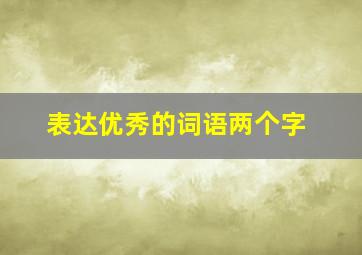 表达优秀的词语两个字